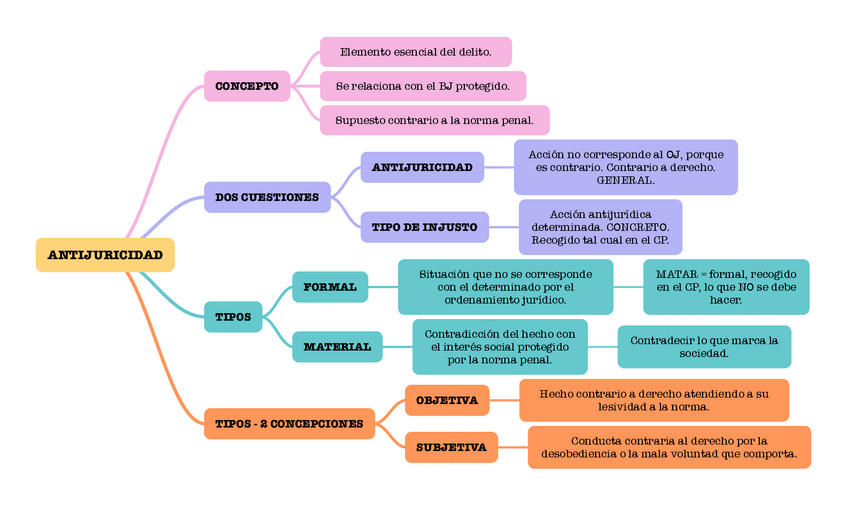 ANTIJURICIDAD

CONCEPTO

Elemento esencial del delito.

Se relaciona con el BJ protegido.

Supuesto contrario a la norma penal.

DOS CUESTIONES

ANTIJURICIDAD

Acción no corresponde al OJ, porque es contrario. Contrario a derecho. GENERAL.

TIPO DE INJUSTO

Acción antijurídica determinada. CONCRETO. Recogido tal cual en el CP.

TIPOS

FORMAL

Situación que no se corresponde con el determinado por el ordenamiento jurídico.

MATAR = formal, recogido en el CP, lo que NO se debe hacer.

MATERIAL

Contradicción del hecho con el interés social protegido por la norma penal.

Contradecir lo que marca la sociedad.

TIPOS - 2 CONCEPCIONES

OBJETIVA

Hecho contrario a derecho atendiendo a su lesividad a la norma.

SUBJETIVA

Conducta contraria al derecho por la desobediencia o la mala voluntad que comporta.